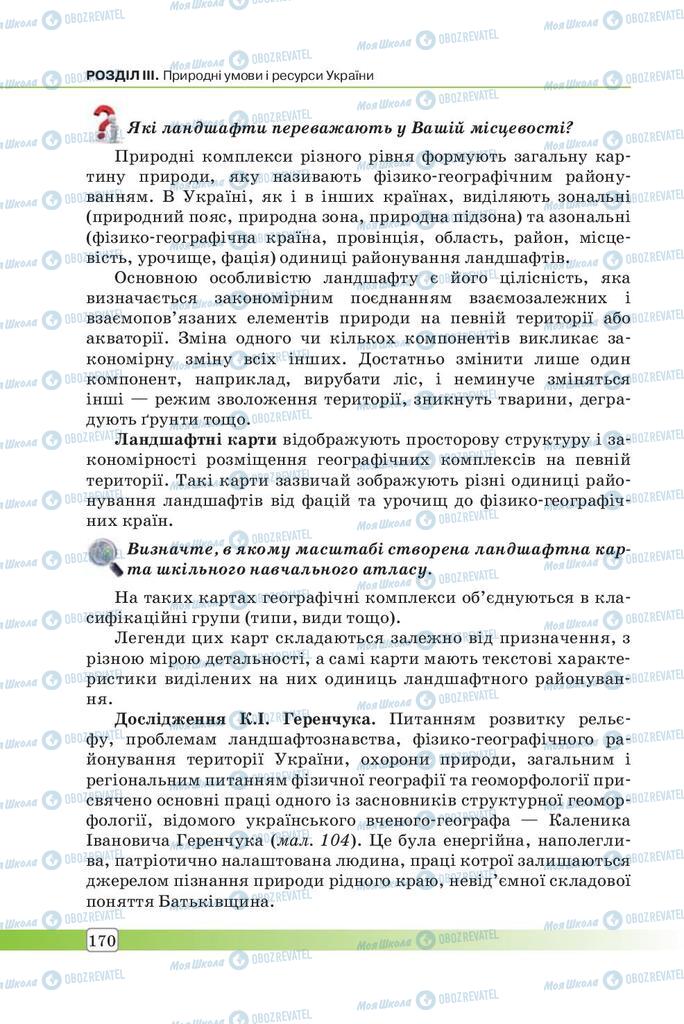 РОЗДІЛ III. Природні умови і ресурси України

Які ландшафти переважають у Вашій місцевості?

Природні комплекси різного рівня формують загальну картину природи, яку називають фізико-географічним районуванням. В Україні, як і в інших країнах, виділяють зональні (природний пояс, природна зона, природна підзона) та азональні (фізико-географічна країна, провінція, область, район, місцевість, урочище, фація) одиниці районування ландшафтів.

Основною особливістю ландшафту є його цілісність, яка визначається закономірним поєднанням взаємозалежних і взаємопов'язаних елементів природи на певній території або акваторії. Зміна одного чи кількох компонентів викликає закономірну зміну всіх інших. Достатньо змінити лише один компонент, наприклад, вирубати ліс, і неминуче зміняться інші — режим зволоження території, зникнуть тварини, деградують ґрунти тощо.

Ландшафтні карти відображують просторову структуру і закономірності розміщення географічних комплексів на певній території. Такі карти зазвичай зображують різні одиниці районування ландшафтів від фацій та урочищ до фізико-географічних країн.

Визначте, в якому масштабі створена ландшафтна карта шкільного навчального атласу.

На таких картах географічні комплекси об'єднуються в класифікаційні групи (типи, види тощо).

Легенди цих карт складаються залежно від призначення, з різною мірою детальності, а самі карти мають текстові характеристики виділених на них одиниць ландшафтного районування.

Дослідження К.І. Геренчука. Питанням розвитку рельєфу, проблемам ландшафтознавства, фізико-географічного районування території України, охорони природи, загальним і регіональним питанням фізичної географії та геоморфології присвячено основні праці одного із засновників структурної геоморфології, відомого українського вченого-географа — Каленика Івановича Геренчука (мал. 104). Це була енергійна, наполеглива, патріотично налаштована людина, праці котрої залишаються джерелом пізнання природи рідного краю, невід'ємної складової поняття Батьківщина.

170